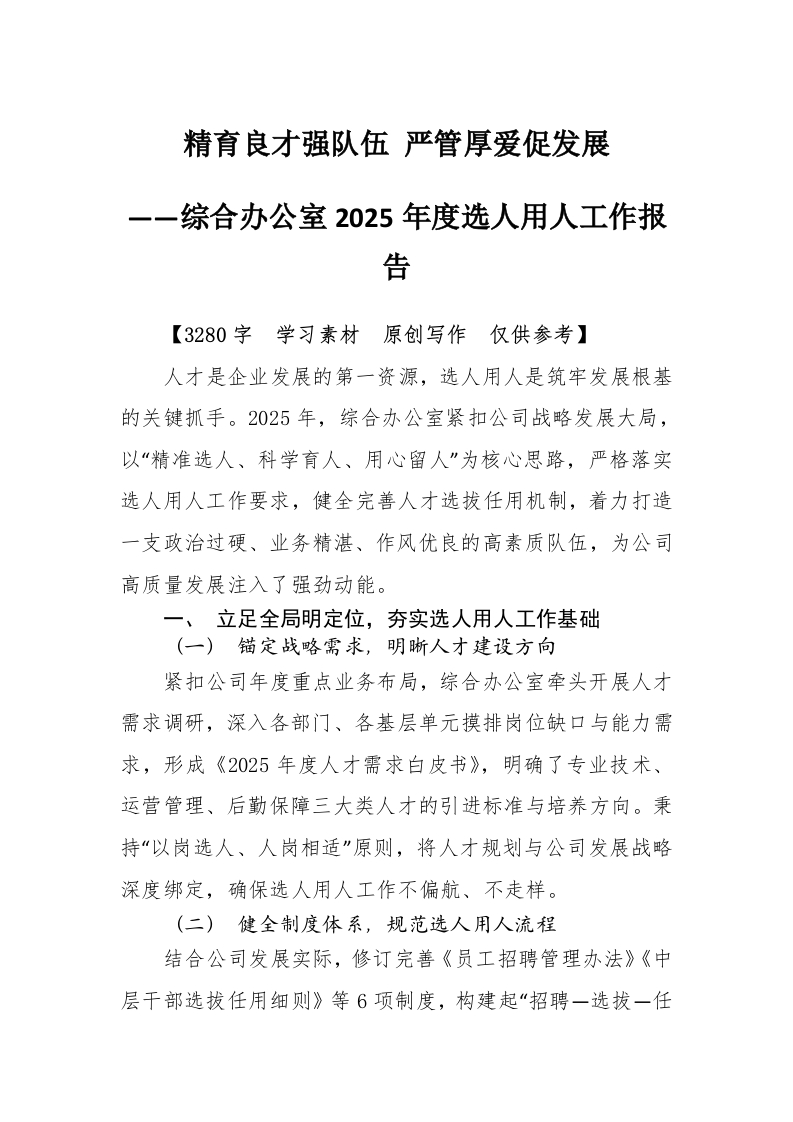 精育良才强队伍 严管厚爱促发展

——综合办公室2025年度选人用人工作报告

【3280字 学习素材 原创写作 仅供参考】

人才是企业发展的第一资源，选人用人是筑牢发展根基的关键抓手。2025年，综合办公室紧扣公司战略发展大局，以“精准选人、科学育人、用心留人”为核心思路，严格落实选人用人工作要求，健全完善人才选拔任用机制，着力打造一支政治过硬、业务精湛、作风优良的高素质队伍，为公司高质量发展注入了强劲动能。

一、 立足全局明定位，夯实选人用人工作基础

（一） 锚定战略需求，明晰人才建设方向

紧扣公司年度重点业务布局，综合办公室牵头开展人才需求调研，深入各部门、各基层单元摸排岗位缺口与能力需求，形成《2025年度人才需求白皮书》，明确了专业技术、运营管理、后勤保障三大类人才的引进标准与培养方向。秉持“以岗选人、人岗相适”原则，将人才规划与公司发展战略深度绑定，确保选人用人工作不偏航、不走样。

（二） 健全制度体系，规范选人用人流程

结合公司发展实际，修订完善《员工招聘管理办法》《中层干部选拔任用细则》等6项制度，构建起“招聘—选拔—任